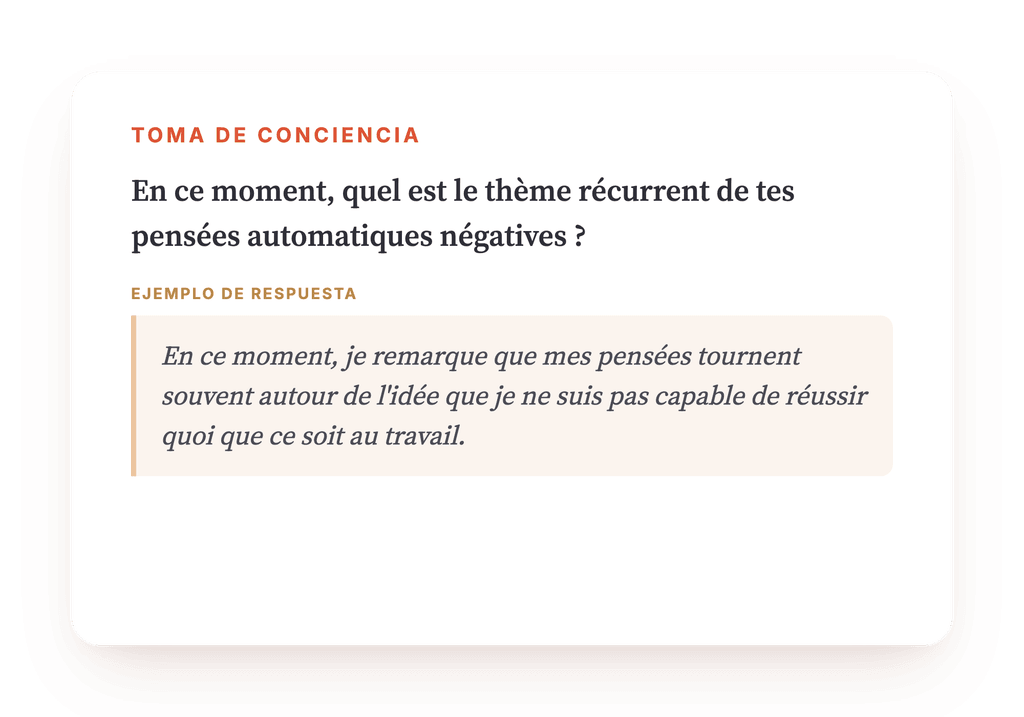 TOMA DE CONCIENCIA

En ce moment, quel est le thème récurrent de tes pensées automatiques négatives ?

EJEMPLO DE RESPUESTA

En ce moment, je remarque que mes pensées tournent souvent autour de l'idée que je ne suis pas capable de réussir quoi que ce soit au travail.